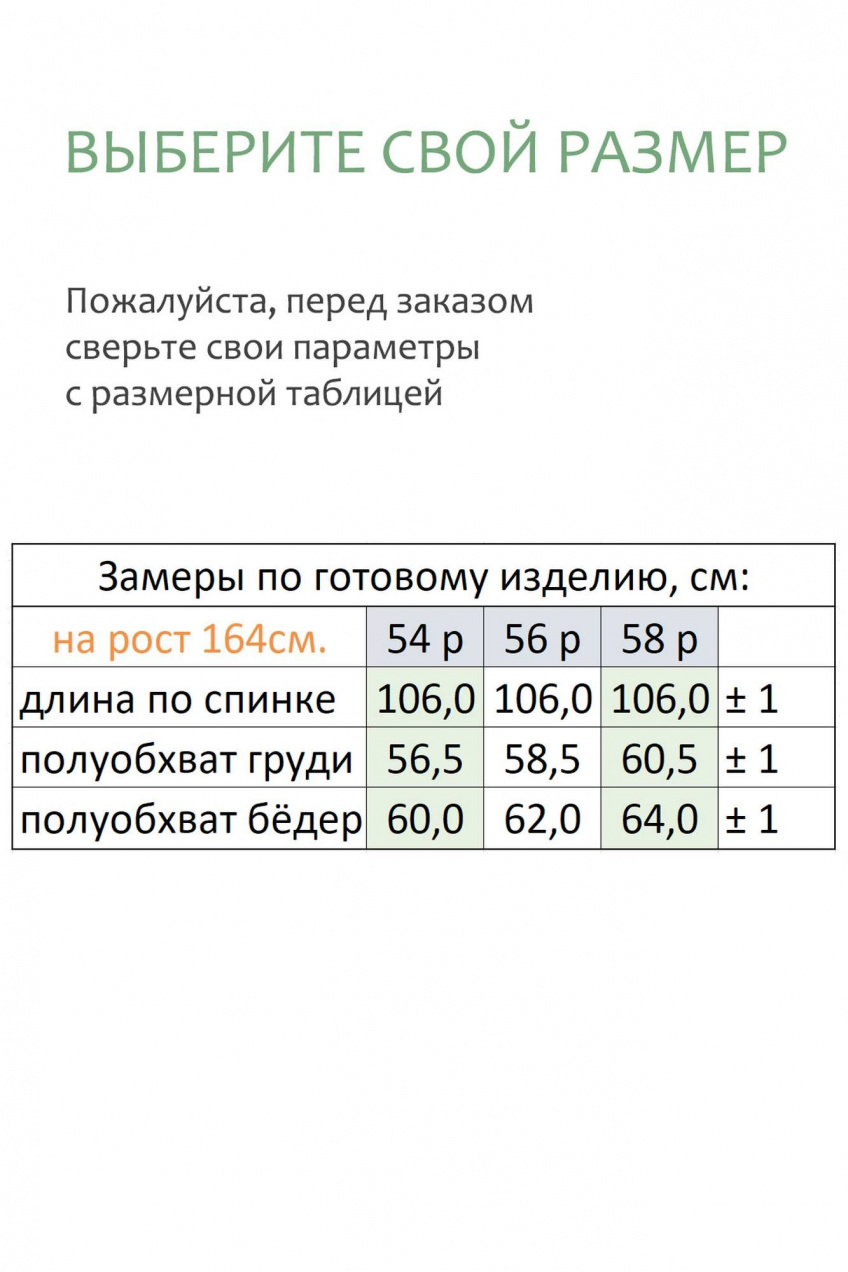 ВЫБЕРИТЕ СВОЙ РАЗМЕР

Пожалуйста, перед заказом
сверьте свои параметры
с размерной таблицей

| Замеры по готовому изделию, см: | | | | |
|---|---|---|---|---|
| на рост 164см. | 54 р | 56 р | 58 р | |
| длина по спинке | 106,0 | 106,0 | 106,0 | ± 1 |
| полуобхват груди | 56,5 | 58,5 | 60,5 | ± 1 |
| полуобхват бёдер | 60,0 | 62,0 | 64,0 | ± 1 |